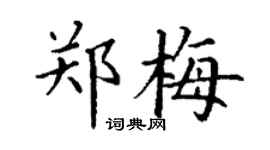 郑梅
词典网